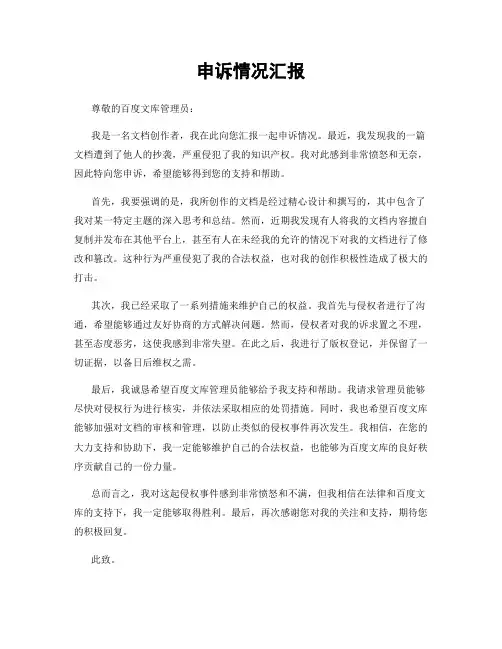 申诉情况汇报

尊敬的百度文库管理员：

我是一名文档创作者，我在此向您汇报一起申诉情况。最近，我发现我的一篇文档遭到了他人的抄袭，严重侵犯了我的知识产权。我对此感到非常愤怒和无奈，因此特向您申诉，希望能够得到您的支持和帮助。

首先，我要强调的是，我所创作的文档是经过精心设计和撰写的，其中包含了我对某一特定主题的深入思考和总结。然而，近期我发现有人将我的文档内容擅自复制并发布在其他平台上，甚至有人在未经我的允许的情况下对我的文档进行了修改和篡改。这种行为严重侵犯了我的合法权益，也对我的创作积极性造成了极大的打击。

其次，我已经采取了一系列措施来维护自己的权益。我首先与侵权者进行了沟通，希望能够通过友好协商的方式解决问题。然而，侵权者对我的诉求置之不理，甚至态度恶劣，这使我感到非常失望。在此之后，我进行了版权登记，并保留了一切证据，以备日后维权之需。

最后，我诚恳希望百度文库管理员能够给予我支持和帮助。我请求管理员能够尽快对侵权行为进行核实，并依法采取相应的处罚措施。同时，我也希望百度文库能够加强对文档的审核和管理，以防止类似的侵权事件再次发生。我相信，在您的大力支持和协助下，我一定能够维护自己的合法权益，也能够为百度文库的良好秩序贡献自己的一份力量。

总而言之，我对这起侵权事件感到非常愤怒和不满，但我相信在法律和百度文库的支持下，我一定能够取得胜利。最后，再次感谢您对我的关注和支持，期待您的积极回复。

此致。